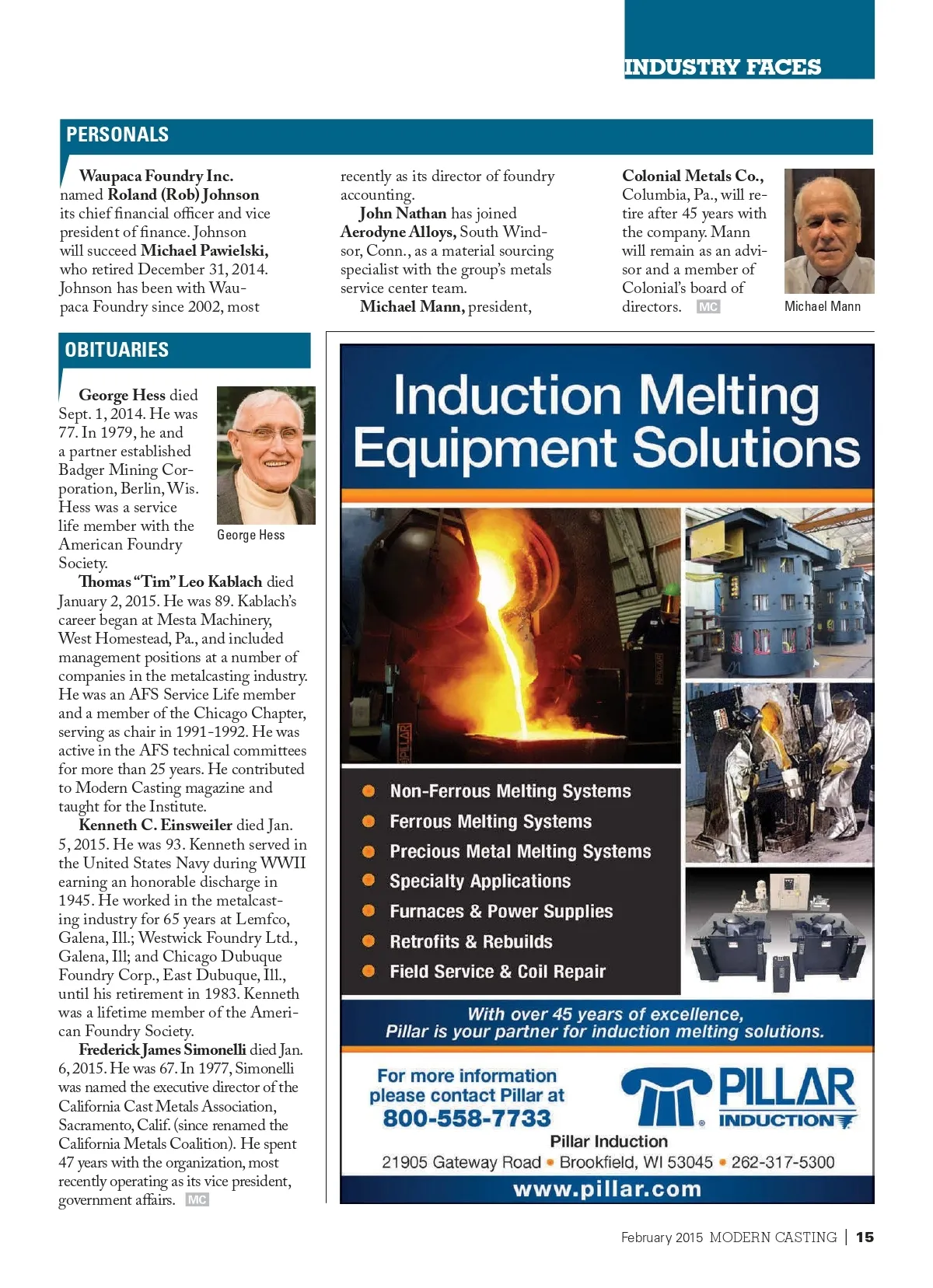 INDUSTRY FACES

PERSONALS

Waupaca Foundry Inc. named Roland (Rob) Johnson its chief financial officer and vice president of finance. Johnson will succeed Michael Pawielski, who retired December 31, 2014. Johnson has been with Waupaca Foundry since 2002, most recently as its director of foundry accounting.

John Nathan has joined Aerodyne Alloys, South Windsor, Conn., as a material sourcing specialist with the group's metals service center team.

Michael Mann, president, Colonial Metals Co., Columbia, Pa., will retire after 45 years with the company. Mann will remain as an advisor and a member of Colonial's board of directors. MC

Michael Mann

OBITUARIES

George Hess died Sept. 1, 2014. He was 77. In 1979, he and a partner established Badger Mining Corporation, Berlin, Wis. Hess was a service life member with the American Foundry Society.

George Hess

Thomas "Tim" Leo Kablach died January 2, 2015. He was 89. Kablach's career began at Mesta Machinery, West Homestead, Pa., and included management positions at a number of companies in the metalcasting industry. He was an AFS Service Life member and a member of the Chicago Chapter, serving as chair in 1991-1992. He was active in the AFS technical committees for more than 25 years. He contributed to Modern Casting magazine and taught for the Institute.

Kenneth C. Einsweiler died Jan. 5, 2015. He was 93. Kenneth served in the United States Navy during WWII earning an honorable discharge in 1945. He worked in the metalcasting industry for 65 years at Lemfco, Galena, Ill.; Westwick Foundry Ltd., Galena, Ill; and Chicago Dubuque Foundry Corp., East Dubuque, Ill., until his retirement in 1983. Kenneth was a lifetime member of the American Foundry Society.

Frederick James Simonelli died Jan. 6, 2015. He was 67. In 1977, Simonelli was named the executive director of the California Cast Metals Association, Sacramento, Calif. (since renamed the California Metals Coalition). He spent 47 years with the organization, most recently operating as its vice president, government affairs. MC

Induction Melting Equipment Solutions

PILLAR

Non-Ferrous Melting Systems
Ferrous Melting Systems
Precious Metal Melting Systems
Specialty Applications
Furnaces & Power Supplies
Retrofits & Rebuilds
Field Service & Coil Repair

With over 45 years of excellence, Pillar is your partner for induction melting solutions.

For more information please contact Pillar at 800-558-7733

PILLAR INDUCTION

Pillar Induction
21905 Gateway Road • Brookfield, WI 53045 • 262-317-5300
www.pillar.com

February 2015 MODERN CASTING | 15